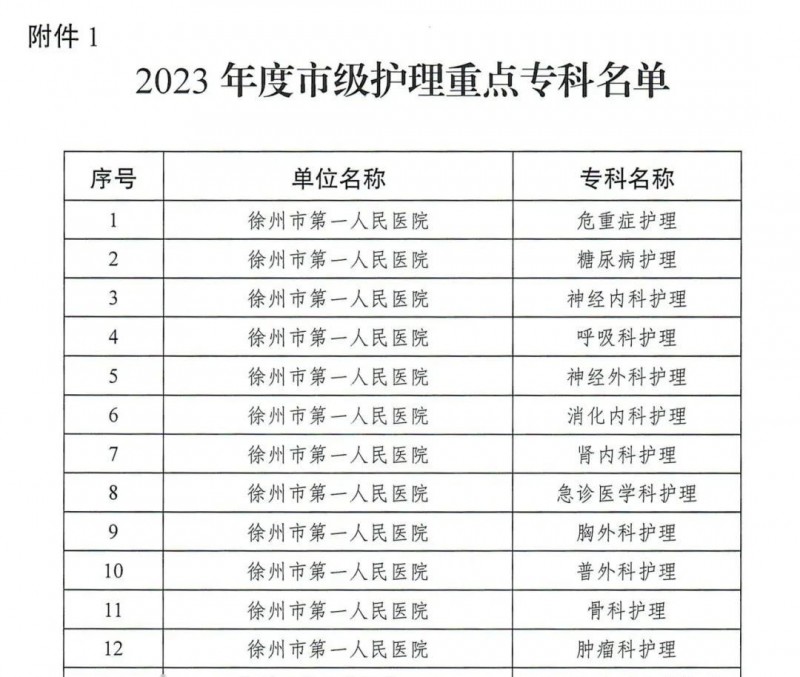 附件 1

2023 年度市级护理重点专科名单

| 序号 | 单位名称 | 专科名称 |
|---|---|---|
| 1 | 徐州市第一人民医院 | 危重症护理 |
| 2 | 徐州市第一人民医院 | 糖尿病护理 |
| 3 | 徐州市第一人民医院 | 神经内科护理 |
| 4 | 徐州市第一人民医院 | 呼吸科护理 |
| 5 | 徐州市第一人民医院 | 神经外科护理 |
| 6 | 徐州市第一人民医院 | 消化内科护理 |
| 7 | 徐州市第一人民医院 | 肾内科护理 |
| 8 | 徐州市第一人民医院 | 急诊医学科护理 |
| 9 | 徐州市第一人民医院 | 胸外科护理 |
| 10 | 徐州市第一人民医院 | 普外科护理 |
| 11 | 徐州市第一人民医院 | 骨科护理 |
| 12 | 徐州市第一人民医院 | 肿瘤科护理 |